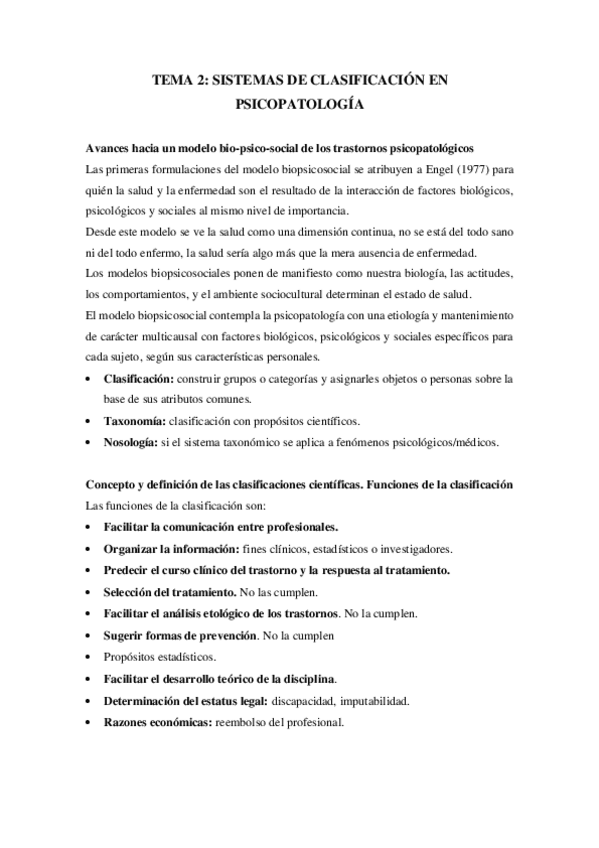 TEMA 2: SISTEMAS DE CLASIFICACIÓN EN PSICOPATOLOGÍA

Avances hacia un modelo bio-psico-social de los trastornos psicopatológicos
Las primeras formulaciones del modelo biopsicosocial se atribuyen a Engel (1977) para quién la salud y la enfermedad son el resultado de la interacción de factores biológicos, psicológicos y sociales al mismo nivel de importancia.
Desde este modelo se ve la salud como una dimensión continua, no se está del todo sano ni del todo enfermo, la salud sería algo más que la mera ausencia de enfermedad.
Los modelos biopsicosociales ponen de manifiesto como nuestra biología, las actitudes, los comportamientos, y el ambiente sociocultural determinan el estado de salud.
El modelo biopsicosocial contempla la psicopatología con una etiología y mantenimiento de carácter multicausal con factores biológicos, psicológicos y sociales específicos para cada sujeto, según sus características personales.
• Clasificación: construir grupos o categorías y asignarles objetos o personas sobre la base de sus atributos comunes.
• Taxonomía: clasificación con propósitos científicos.
• Nosología: si el sistema taxonómico se aplica a fenómenos psicológicos/médicos.

Concepto y definición de las clasificaciones científicas. Funciones de la clasificación
Las funciones de la clasificación son:
• Facilitar la comunicación entre profesionales.
• Organizar la información: fines clínicos, estadísticos o investigadores.
• Predecir el curso clínico del trastorno y la respuesta al tratamiento.
• Selección del tratamiento. No las cumplen.
• Facilitar el análisis etológico de los trastornos. No la cumplen.
• Sugerir formas de prevención. No la cumplen
• Propósitos estadísticos.
• Facilitar el desarrollo teórico de la disciplina.
• Determinación del estatus legal: discapacidad, imputabilidad.
• Razones económicas: reembolso del profesional.